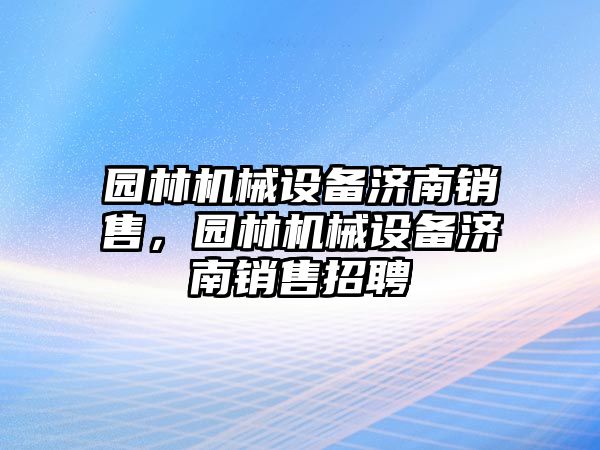 园林机械设备济南销售，园林机械设备济南销售招聘